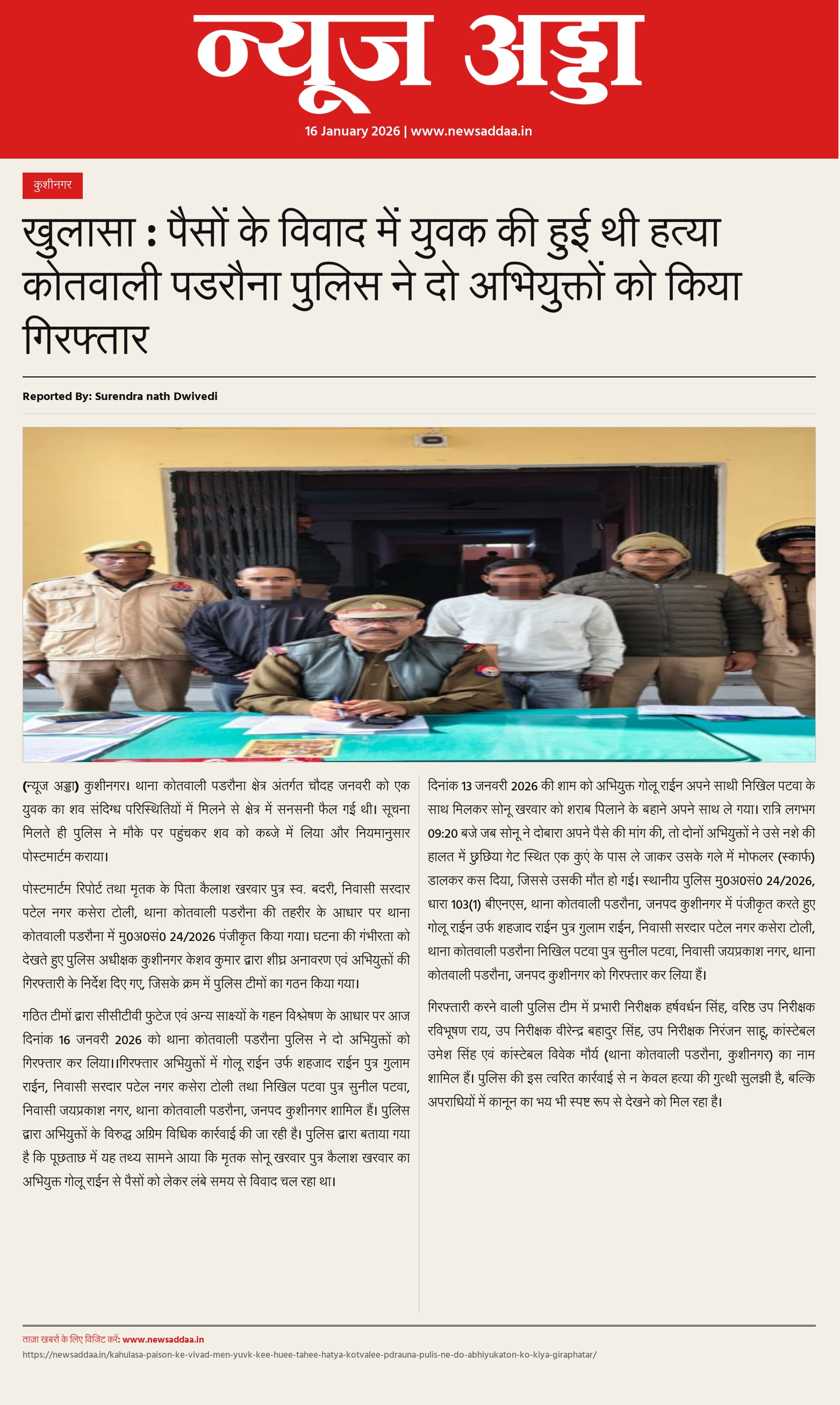 न्यूज अड्डा

16 January 2026 | www.newsaddaa.in

कुशीनगर

खुलासा : पैसों के विवाद में युवक की हुई थी हत्या कोतवाली पडरौना पुलिस ने दो अभियुक्तों को किया गिरफ्तार

Reported By: Surendra nath Dwivedi

(न्यूज अड्डा) कुशीनगर। थाना कोतवाली पडरौना क्षेत्र अंतर्गत चौदह जनवरी को एक युवक का शव संदिग्ध परिस्थितियों में मिलने से क्षेत्र में सनसनी फैल गई थी। सूचना मिलते ही पुलिस ने मौके पर पहुंचकर शव को कब्जे में लिया और नियमानुसार पोस्टमार्टम कराया।

पोस्टमार्टम रिपोर्ट तथा मृतक के पिता कैलाश खरवार पुत्र स्व. बदरी, निवासी सरदार पटेल नगर कसेरा टोली, थाना कोतवाली पडरौना की तहरीर के आधार पर थाना कोतवाली पडरौना में मु0अ0सं0 24/2026 पंजीकृत किया गया। घटना की गंभीरता को देखते हुए पुलिस अधीक्षक कुशीनगर केशव कुमार द्वारा शीघ्र अनावरण एवं अभियुक्तों की गिरफ्तारी के निर्देश दिए गए, जिसके क्रम में पुलिस टीमों का गठन किया गया।

गठित टीमों द्वारा सीसीटीवी फुटेज एवं अन्य साक्ष्यों के गहन विश्लेषण के आधार पर आज दिनांक 16 जनवरी 2026 को थाना कोतवाली पडरौना पुलिस ने दो अभियुक्तों को गिरफ्तार कर लिया।।गिरफ्तार अभियुक्तों में गोलू राईन उर्फ शहजाद राईन पुत्र गुलाम राईन, निवासी सरदार पटेल नगर कसेरा टोली तथा निखिल पटवा पुत्र सुनील पटवा, निवासी जयप्रकाश नगर, थाना कोतवाली पडरौना, जनपद कुशीनगर शामिल हैं। पुलिस द्वारा अभियुक्तों के विरुद्ध अग्रिम विधिक कार्रवाई की जा रही है। पुलिस द्वारा बताया गया है कि पूछताछ में यह तथ्य सामने आया कि मृतक सोनू खरवार पुत्र कैलाश खरवार का अभियुक्त गोलू राईन से पैसों को लेकर लंबे समय से विवाद चल रहा था।

दिनांक 13 जनवरी 2026 की शाम को अभियुक्त गोलू राईन अपने साथी निखिल पटवा के साथ मिलकर सोनू खरवार को शराब पिलाने के बहाने अपने साथ ले गया। रात्रि लगभग 09:20 बजे जब सोनू ने दोबारा अपने पैसे की मांग की, तो दोनों अभियुक्तों ने उसे नशे की हालत में छुछिया गेट स्थित एक कुएं के पास ले जाकर उसके गले में मोफलर (स्कार्फ) डालकर कस दिया, जिससे उसकी मौत हो गई। स्थानीय पुलिस मु0अ0सं0 24/2026, धारा 103(1) बीएनएस, थाना कोतवाली पडरौना, जनपद कुशीनगर में पंजीकृत करते हुए गोलू राईन उर्फ शहजाद राईन पुत्र गुलाम राईन, निवासी सरदार पटेल नगर कसेरा टोली, थाना कोतवाली पडरौना निखिल पटवा पुत्र सुनील पटवा, निवासी जयप्रकाश नगर, थाना कोतवाली पडरौना, जनपद कुशीनगर को गिरफ्तार कर लिया हैं।

गिरफ्तारी करने वाली पुलिस टीम में प्रभारी निरीक्षक हर्षवर्धन सिंह, वरिष्ठ उप निरीक्षक रविभूषण राय, उप निरीक्षक वीरेन्द्र बहादुर सिंह, उप निरीक्षक निरंजन साहू, कांस्टेबल उमेश सिंह एवं कांस्टेबल विवेक मौर्य (थाना कोतवाली पडरौना, कुशीनगर) का नाम शामिल हैं। पुलिस की इस त्वरित कार्रवाई से न केवल हत्या की गुत्थी सुलझी है, बल्कि अपराधियों में कानून का भय भी स्पष्ट रूप से देखने को मिल रहा है।

ताज़ा खबरों के लिए विजिट करें: www.newsaddaa.in
https://newsaddaa.in/kahulasa-paison-ke-vivad-men-yuvk-kee-huee-tahee-hatya-kotvalee-pdrauna-pulis-ne-do-abhiyukaton-ko-kiya-giraphatar/